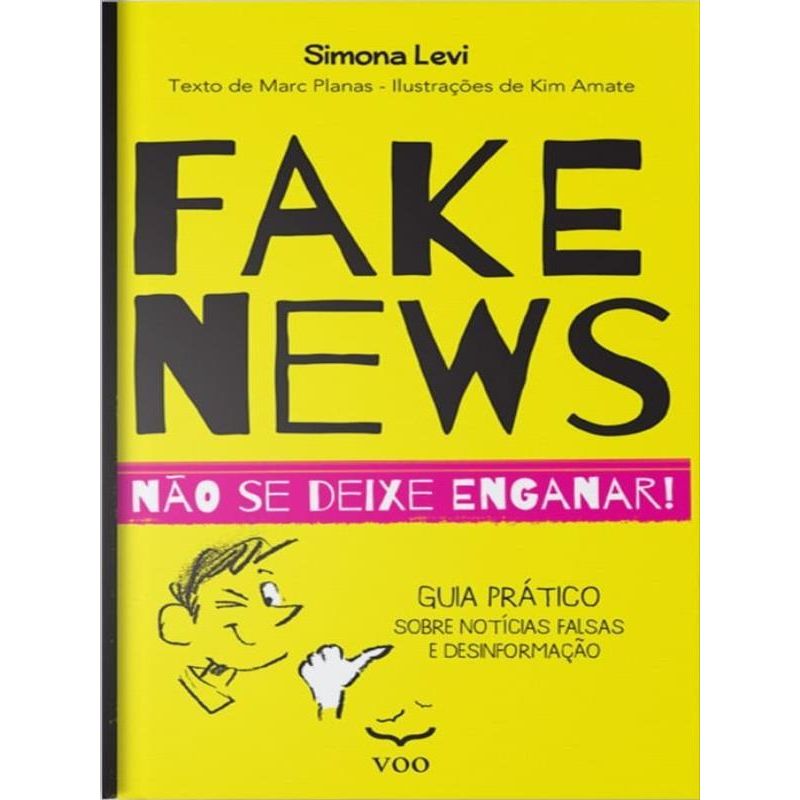 Simona Levi

Texto de Marc Planas - Ilustrações de Kim Amate

FAKE NEWS

NÃO SE DEIXE ENGANAR!

GUIA PRÁTICO
SOBRE NOTÍCIAS FALSAS
E DESINFORMAÇÃO

VOO